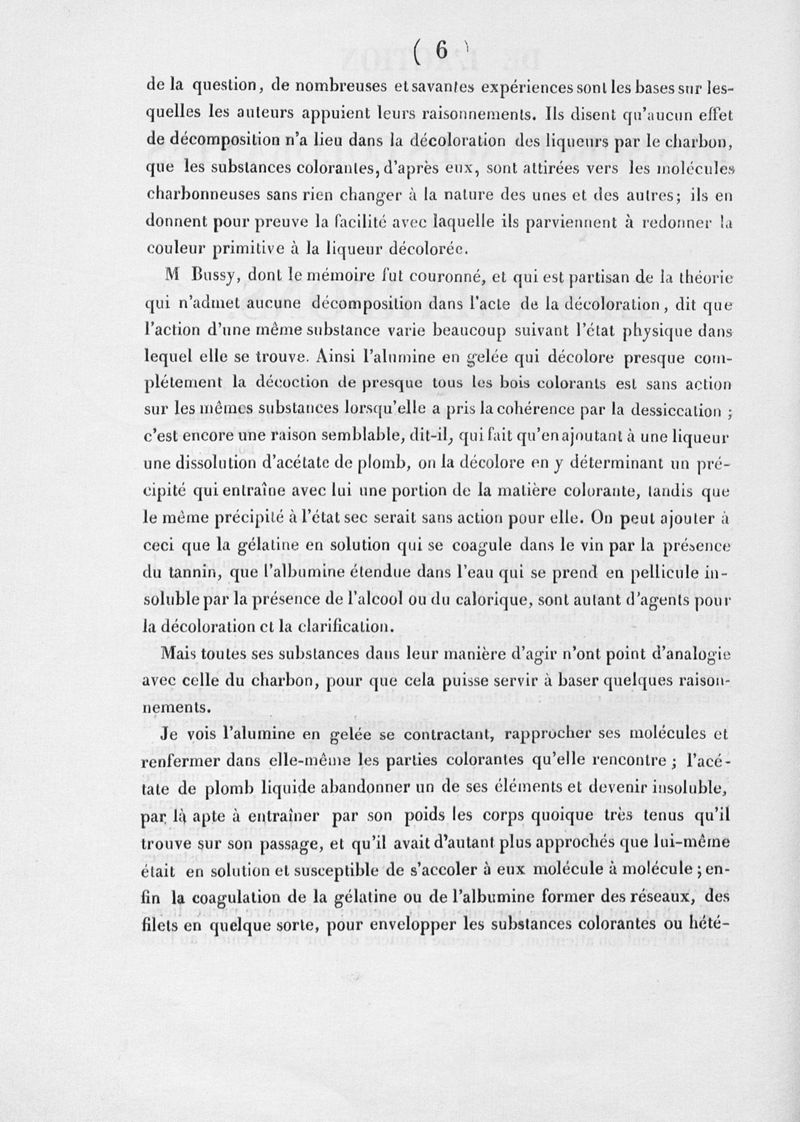 ( 6 )

de la question, de nombreuses et savantes expériences sont les bases sur lesquelles les auteurs appuient leurs raisonnements. Ils disent qu'aucun effet de décomposition n'a lieu dans la décoloration des liqueurs par le charbon, que les substances colorantes, d'après eux, sont attirées vers les molécules charbonneuses sans rien changer à la nature des unes et des autres; ils en donnent pour preuve la facilité avec laquelle ils parviennent à redonner la couleur primitive à la liqueur décolorée.

M Bussy, dont le mémoire fut couronné, et qui est partisan de la théorie qui n'admet aucune décomposition dans l'acte de la décoloration, dit que l'action d'une même substance varie beaucoup suivant l'état physique dans lequel elle se trouve. Ainsi l'alumine en gelée qui décolore presque complétement la décoction de presque tous les bois colorants est sans action sur les mêmes substances lorsqu'elle a pris la cohérence par la dessiccation ; c'est encore une raison semblable, dit-il, qui fait qu'en ajoutant à une liqueur une dissolution d'acétate de plomb, on la décolore en y déterminant un précipité qui entraîne avec lui une portion de la matière colorante, tandis que le même précipité à l'état sec serait sans action pour elle. On peut ajouter à ceci que la gélatine en solution qui se coagule dans le vin par la présence du tannin, que l'albumine étendue dans l'eau qui se prend en pellicule insoluble par la présence de l'alcool ou du calorique, sont autant d'agents pour la décoloration et la clarification.

Mais toutes ses substances dans leur manière d'agir n'ont point d'analogie avec celle du charbon, pour que cela puisse servir à baser quelques raisonnements.

Je vois l'alumine en gelée se contractant, rapprocher ses molécules et renfermer dans elle-même les parties colorantes qu'elle rencontre ; l'acétate de plomb liquide abandonner un de ses éléments et devenir insoluble, par là apte à entraîner par son poids les corps quoique très tenus qu'il trouve sur son passage, et qu'il avait d'autant plus approchés que lui-même était en solution et susceptible de s'accoler à eux molécule à molécule ; enfin la coagulation de la gélatine ou de l'albumine former des réseaux, des filets en quelque sorte, pour envelopper les substances colorantes ou hété-